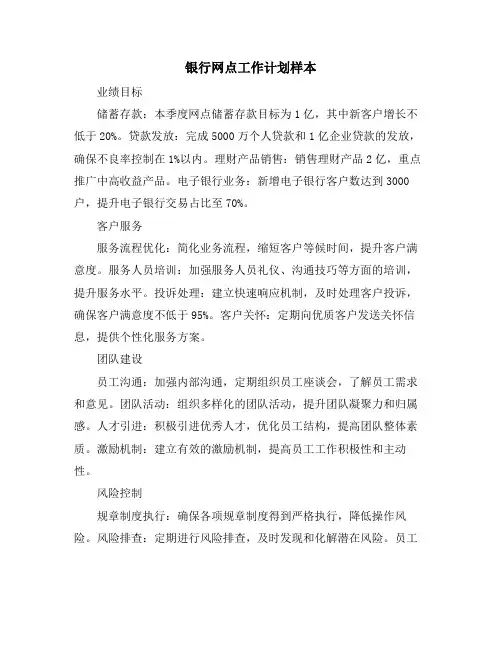 银行网点工作计划样本

业绩目标

储蓄存款：本季度网点储蓄存款目标为1亿，其中新客户增长不低于20%。贷款发放：完成5000万个人贷款和1亿企业贷款的发放，确保不良率控制在1%以内。理财产品销售：销售理财产品2亿，重点推广中高收益产品。电子银行业务：新增电子银行客户数达到3000户，提升电子银行交易占比至70%。

客户服务

服务流程优化：简化业务流程，缩短客户等候时间，提升客户满意度。服务人员培训：加强服务人员礼仪、沟通技巧等方面的培训，提升服务水平。投诉处理：建立快速响应机制，及时处理客户投诉，确保客户满意度不低于95%。客户关怀：定期向优质客户发送关怀信息，提供个性化服务方案。

团队建设

员工沟通：加强内部沟通，定期组织员工座谈会，了解员工需求和意见。团队活动：组织多样化的团队活动，提升团队凝聚力和归属感。人才引进：积极引进优秀人才，优化员工结构，提高团队整体素质。激励机制：建立有效的激励机制，提高员工工作积极性和主动性。

风险控制

规章制度执行：确保各项规章制度得到严格执行，降低操作风险。风险排查：定期进行风险排查，及时发现和化解潜在风险。员工